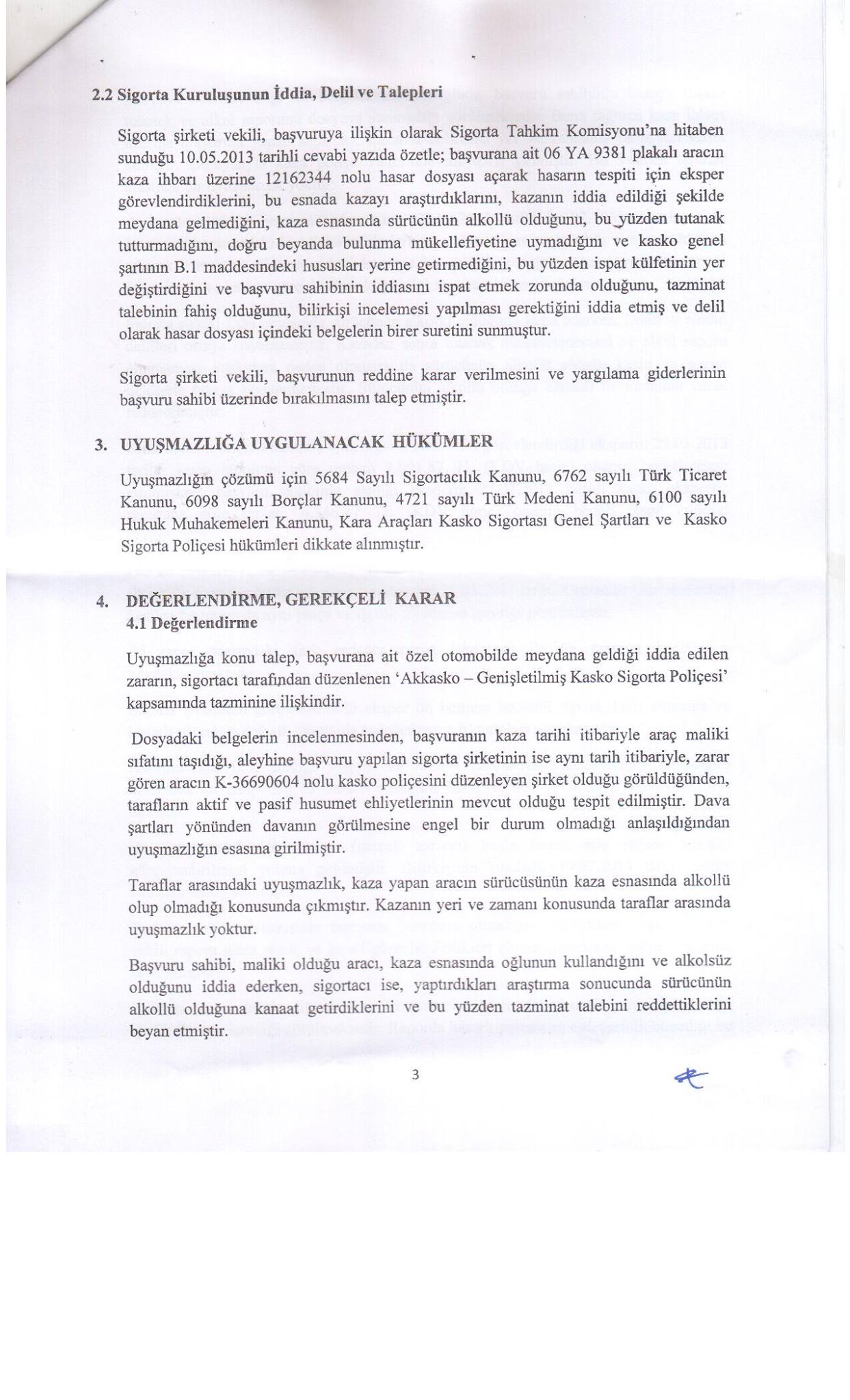 2.2 Sigorta Kuruluşunun İddia, Delil ve Talepleri

Sigorta şirketi vekili, başvuruya ilişkin olarak Sigorta Tahkim Komisyonu'na hitaben sunduğu 10.05.2013 tarihli cevabi yazıda özetle; başvurana ait 06 YA 9381 plakalı aracın kaza ihbarı üzerine 12162344 nolu hasar dosyası açarak hasarın tespiti için eksper görevlendirdiklerini, bu esnada kazayı araştırdıklarını, kazanın iddia edildiği şekilde meydana gelmediğini, kaza esnasında sürücünün alkollü olduğunu, bu yüzden tutanak tutturmadığını, doğru beyanda bulunma mükellefiyetine uymadığını ve kasko genel şartının B.1 maddesindeki hususları yerine getirmediğini, bu yüzden ispat külfetinin yer değiştirdiğini ve başvuru sahibinin iddiasını ispat etmek zorunda olduğunu, tazminat talebinin fahiş olduğunu, bilirkişi incelemesi yapılması gerektiğini iddia etmiş ve delil olarak hasar dosyası içindeki belgelerin birer suretini sunmuştur.

Sigorta şirketi vekili, başvurunun reddine karar verilmesini ve yargılama giderlerinin başvuru sahibi üzerinde bırakılmasını talep etmiştir.

3. UYUŞMAZLIĞA UYGULANACAK HÜKÜMLER

Uyuşmazlığın çözümü için 5684 Sayılı Sigortacılık Kanunu, 6762 sayılı Türk Ticaret Kanunu, 6098 sayılı Borçlar Kanunu, 4721 sayılı Türk Medeni Kanunu, 6100 sayılı Hukuk Muhakemeleri Kanunu, Kara Araçları Kasko Sigortası Genel Şartları ve Kasko Sigorta Poliçesi hükümleri dikkate alınmıştır.

4. DEĞERLENDİRME, GEREKÇELİ KARAR
4.1 Değerlendirme

Uyuşmazlığa konu talep, başvurana ait özel otomobilde meydana geldiği iddia edilen zararın, sigortacı tarafından düzenlenen 'Akkasko – Genişletilmiş Kasko Sigorta Poliçesi' kapsamında tazminine ilişkindir.

Dosyadaki belgelerin incelenmesinden, başvuranın kaza tarihi itibariyle araç maliki sıfatını taşıdığı, aleyhine başvuru yapılan sigorta şirketinin ise aynı tarih itibariyle, zarar gören aracın K-36690604 nolu kasko poliçesini düzenleyen şirket olduğu görüldüğünden, tarafların aktif ve pasif husumet ehliyetlerinin mevcut olduğu tespit edilmiştir. Dava şartları yönünden davanın görülmesine engel bir durum olmadığı anlaşıldığından uyuşmazlığın esasına girilmiştir.

Taraflar arasındaki uyuşmazlık, kaza yapan aracın sürücüsünün kaza esnasında alkollü olup olmadığı konusunda çıkmıştır. Kazanın yeri ve zamanı konusunda taraflar arasında uyuşmazlık yoktur.

Başvuru sahibi, maliki olduğu aracı, kaza esnasında oğlunun kullandığını ve alkolsüz olduğunu iddia ederken, sigortacı ise, yaptırdıkları araştırma sonucunda sürücünün alkollü olduğuna kanaat getirdiklerini ve bu yüzden tazminat talebini reddettiklerini beyan etmiştir.

3